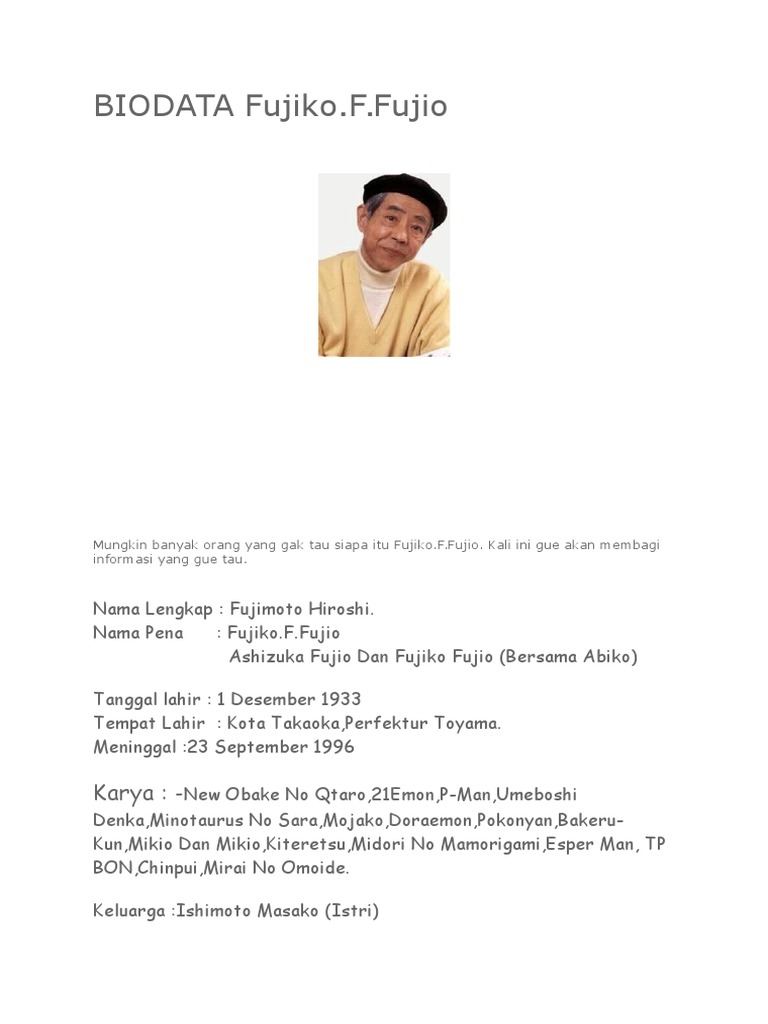 BIODATA Fujiko.F.Fujio

Mungkin banyak orang yang gak tau siapa itu Fujiko.F.Fujio. Kali ini gue akan membagi informasi yang gue tau.

Nama Lengkap : Fujimoto Hiroshi.
Nama Pena : Fujiko.F.Fujio
Ashizuka Fujio Dan Fujiko Fujio (Bersama Abiko)

Tanggal lahir : 1 Desember 1933
Tempat Lahir : Kota Takaoka,Perfektur Toyama.
Meninggal :23 September 1996

Karya : -New Obake No Qtaro,21Emon,P-Man,Umeboshi Denka,Minotaurus No Sara,Mojako,Doraemon,Pokonyan,Bakeru-Kun,Mikio Dan Mikio,Kiteretsu,Midori No Mamorigami,Esper Man, TP BON,Chinpui,Mirai No Omoide.

Keluarga :Ishimoto Masako (Istri)